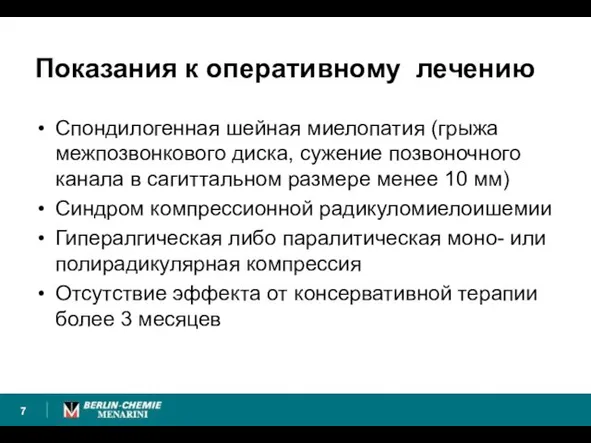 Показания к оперативному лечению

• Спондилогенная шейная миелопатия (грыжа межпозвонкового диска, сужение позвоночного канала в сагиттальном размере менее 10 мм)
• Синдром компрессионной радикуломиелоишемии
• Гипералгическая либо паралитическая моно- или полирадикулярная компрессия
• Отсутствие эффекта от консервативной терапии более 3 месяцев

7

BERLIN-CHEMIE MENARINI